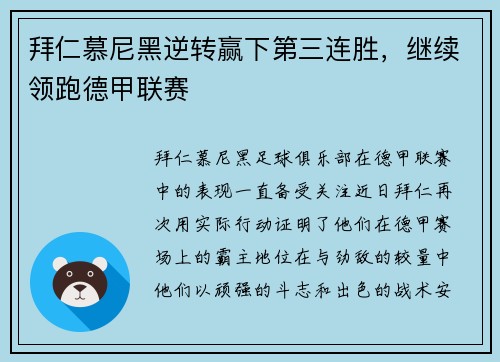 拜仁慕尼黑逆转赢下第三连胜，继续领跑德甲联赛

拜仁慕尼黑足球俱乐部在德甲联赛中的表现一直备受关注近日拜仁再次用实际行动证明了他们在德甲赛场上的霸主地位在与劲敌的较量中他们以顽强的斗志和出色的战术安